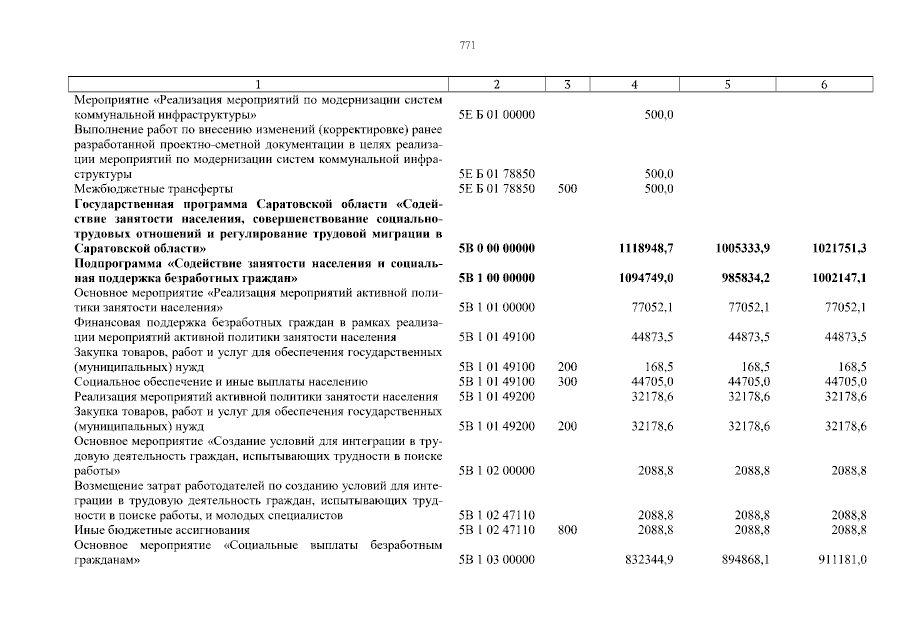 771

| 1 | 2 | 3 | 4 | 5 | 6 |
|---|---|---|---|---|---|
| Мероприятие «Реализация мероприятий по модернизации систем коммунальной инфраструктуры» | 5Е Б 01 00000 | | 500,0 | | |
| Выполнение работ по внесению изменений (корректировке) ранее разработанной проектно-сметной документации в целях реализации мероприятий по модернизации систем коммунальной инфраструктуры | 5Е Б 01 78850 | | 500,0 | | |
| Межбюджетные трансферты | 5Е Б 01 78850 | 500 | 500,0 | | |
| **Государственная программа Саратовской области «Содействие занятости населения, совершенствование социально-трудовых отношений и регулирование трудовой миграции в Саратовской области»** | **5В 0 00 00000** | | **1118948,7** | **1005333,9** | **1021751,3** |
| **Подпрограмма «Содействие занятости населения и социальная поддержка безработных граждан»** | **5В 1 00 00000** | | **1094749,0** | **985834,2** | **1002147,1** |
| Основное мероприятие «Реализация мероприятий активной политики занятости населения» | 5В 1 01 00000 | | 77052,1 | 77052,1 | 77052,1 |
| Финансовая поддержка безработных граждан в рамках реализации мероприятий активной политики занятости населения | 5В 1 01 49100 | | 44873,5 | 44873,5 | 44873,5 |
| Закупка товаров, работ и услуг для обеспечения государственных (муниципальных) нужд | 5В 1 01 49100 | 200 | 168,5 | 168,5 | 168,5 |
| Социальное обеспечение и иные выплаты населению | 5В 1 01 49100 | 300 | 44705,0 | 44705,0 | 44705,0 |
| Реализация мероприятий активной политики занятости населения | 5В 1 01 49200 | | 32178,6 | 32178,6 | 32178,6 |
| Закупка товаров, работ и услуг для обеспечения государственных (муниципальных) нужд | 5В 1 01 49200 | 200 | 32178,6 | 32178,6 | 32178,6 |
| Основное мероприятие «Создание условий для интеграции в трудовую деятельность граждан, испытывающих трудности в поиске работы» | 5В 1 02 00000 | | 2088,8 | 2088,8 | 2088,8 |
| Возмещение затрат работодателей по созданию условий для интеграции в трудовую деятельность граждан, испытывающих трудности в поиске работы, и молодых специалистов | 5В 1 02 47110 | | 2088,8 | 2088,8 | 2088,8 |
| Иные бюджетные ассигнования | 5В 1 02 47110 | 800 | 2088,8 | 2088,8 | 2088,8 |
| Основное мероприятие «Социальные выплаты безработным гражданам» | 5В 1 03 00000 | | 832344,9 | 894868,1 | 911181,0 |